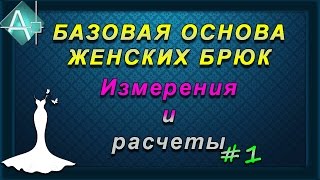 A

БАЗОВАЯ ОСНОВА ЖЕНСКИХ БРЮК

Измерения

и

расчеты

#1